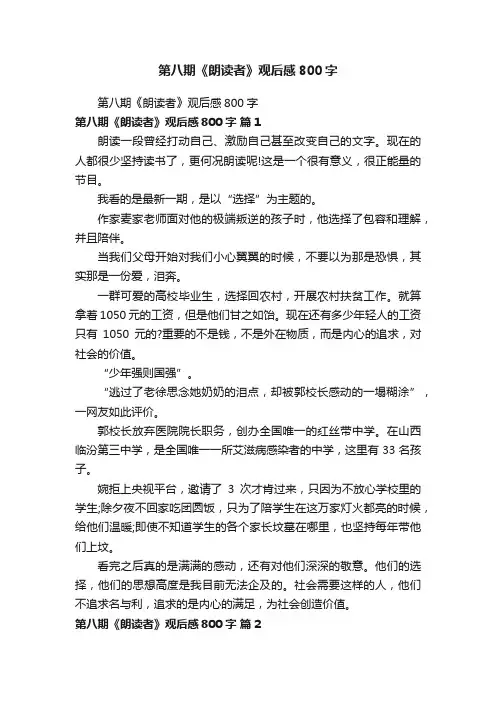 第八期《朗读者》观后感800字

第八期《朗读者》观后感800字

第八期《朗读者》观后感800字 篇1

朗读一段曾经打动自己、激励自己甚至改变自己的文字。现在的人都很少坚持读书了，更何况朗读呢!这是一个很有意义，很正能量的节目。

我看的是最新一期，是以“选择”为主题的。

作家麦家老师面对他的极端叛逆的孩子时，他选择了包容和理解，并且陪伴。

当我们父母开始对我们小心翼翼的时候，不要以为那是恐惧，其实那是一份爱，泪奔。

一群可爱的高校毕业生，选择回农村，开展农村扶贫工作。就算拿着1050元的工资，但是他们甘之如饴。现在还有多少年轻人的工资只有 1050 元的?重要的不是钱，不是外在物质，而是内心的追求，对社会的价值。

“少年强则国强”。

“逃过了老徐思念她奶奶的泪点，却被郭校长感动的一塌糊涂”，一网友如此评价。

郭校长放弃医院院长职务，创办全国唯一的红丝带中学。在山西临汾第三中学，是全国唯一一所艾滋病感染者的中学，这里有33名孩子。

婉拒上央视平台，邀请了 3 次才肯过来，只因为不放心学校里的学生;除夕夜不回家吃团圆饭，只为了陪学生在这万家灯火都亮的时候，给他们温暖;即使不知道学生的各个家长坟墓在哪里，也坚持每年带他们上坟。

看完之后真的是满满的感动，还有对他们深深的敬意。他们的选择，他们的思想高度是我目前无法企及的。社会需要这样的人，他们不追求名与利，追求的是内心的满足，为社会创造价值。

第八期《朗读者》观后感800字 篇2